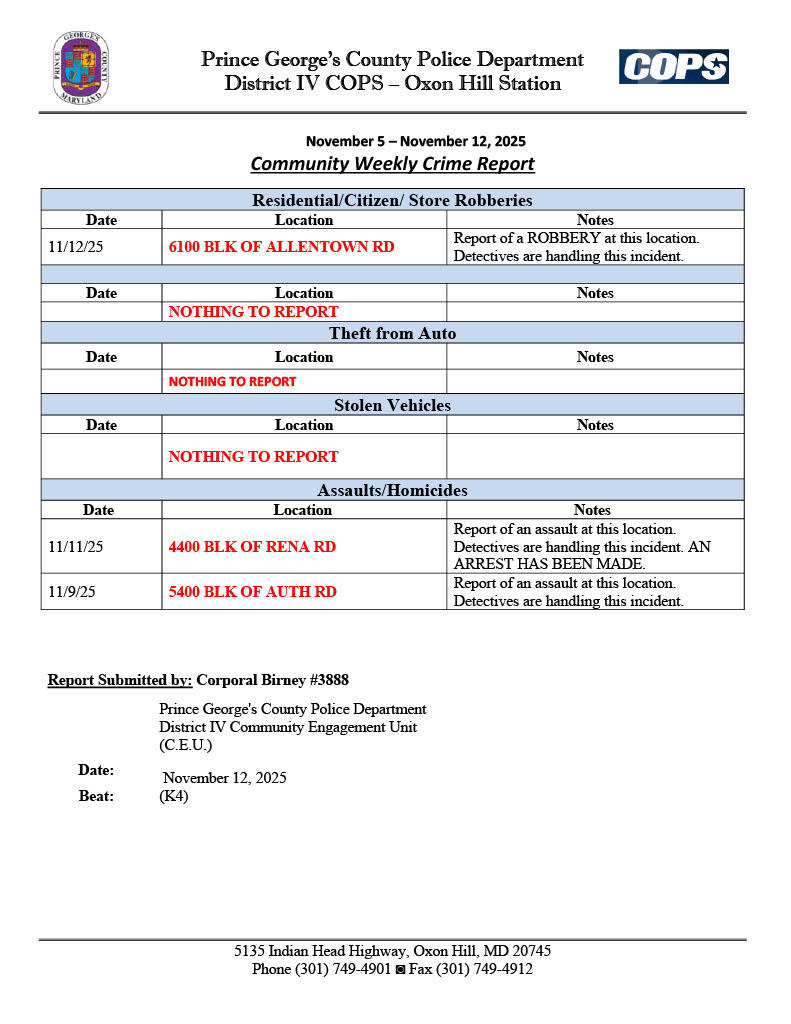 PRINCE GEORGE'S COUNTY MARYLAND

Prince George's County Police Department
District IV COPS – Oxon Hill Station

COPS

November 5 – November 12, 2025
Community Weekly Crime Report

| Residential/Citizen/ Store Robberies | | |
|---|---|---|
| Date | Location | Notes |
| 11/12/25 | 6100 BLK OF ALLENTOWN RD | Report of a ROBBERY at this location. Detectives are handling this incident. |
| | | |
| Date | Location | Notes |
| | NOTHING TO REPORT | |
| Theft from Auto | | |
| Date | Location | Notes |
| | NOTHING TO REPORT | |
| Stolen Vehicles | | |
| Date | Location | Notes |
| | NOTHING TO REPORT | |
| Assaults/Homicides | | |
| Date | Location | Notes |
| 11/11/25 | 4400 BLK OF RENA RD | Report of an assault at this location. Detectives are handling this incident. AN ARREST HAS BEEN MADE. |
| 11/9/25 | 5400 BLK OF AUTH RD | Report of an assault at this location. Detectives are handling this incident. |

Report Submitted by: Corporal Birney #3888

Prince George's County Police Department
District IV Community Engagement Unit
(C.E.U.)

Date: November 12, 2025
Beat: (K4)

5135 Indian Head Highway, Oxon Hill, MD 20745
Phone (301) 749-4901 ◙ Fax (301) 749-4912